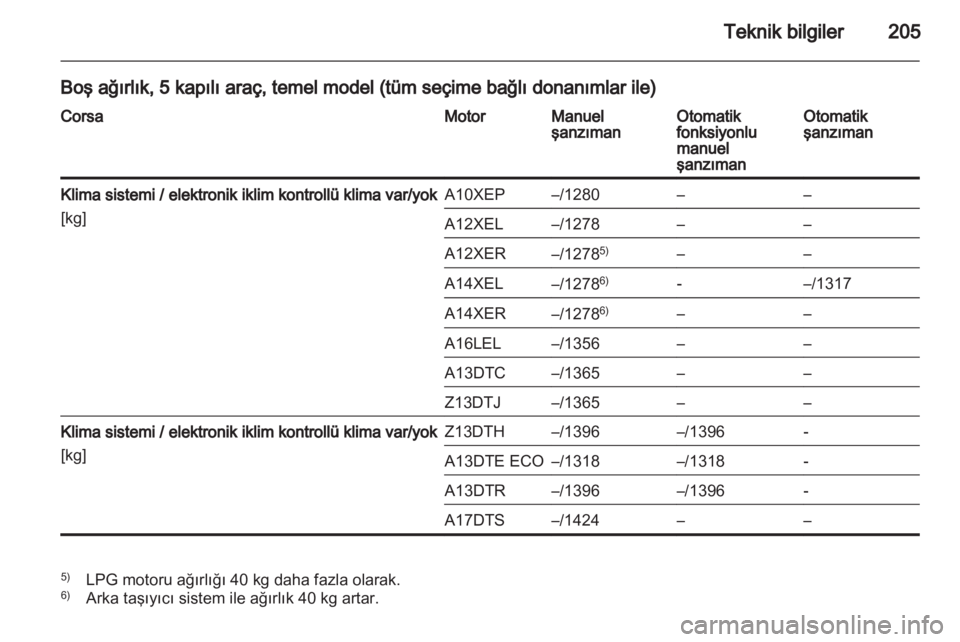 Teknik bilgiler 205

Boş ağırlık, 5 kapılı araç, temel model (tüm seçime bağlı donanımlar ile)

| Corsa | Motor | Manuel şanzıman | Otomatik fonksiyonlu manuel şanzıman | Otomatik şanzıman |
|---|---|---|---|---|
| Klima sistemi / elektronik iklim kontrollü klima var/yok [kg] | A10XEP | –/1280 | – | – |
| | A12XEL | –/1278 | – | – |
| | A12XER | –/1278$^{5)}$ | – | – |
| | A14XEL | –/1278$^{6)}$ | - | –/1317 |
| | A14XER | –/1278$^{6)}$ | – | – |
| | A16LEL | –/1356 | – | – |
| | A13DTC | –/1365 | – | – |
| | Z13DTJ | –/1365 | – | – |
| Klima sistemi / elektronik iklim kontrollü klima var/yok [kg] | Z13DTH | –/1396 | –/1396 | - |
| | A13DTE ECO | –/1318 | –/1318 | - |
| | A13DTR | –/1396 | –/1396 | - |
| | A17DTS | –/1424 | – | – |

$^{5)}$ LPG motoru ağırlığı 40 kg daha fazla olarak.
$^{6)}$ Arka taşıyıcı sistem ile ağırlık 40 kg artar.

carmanualsonline.info